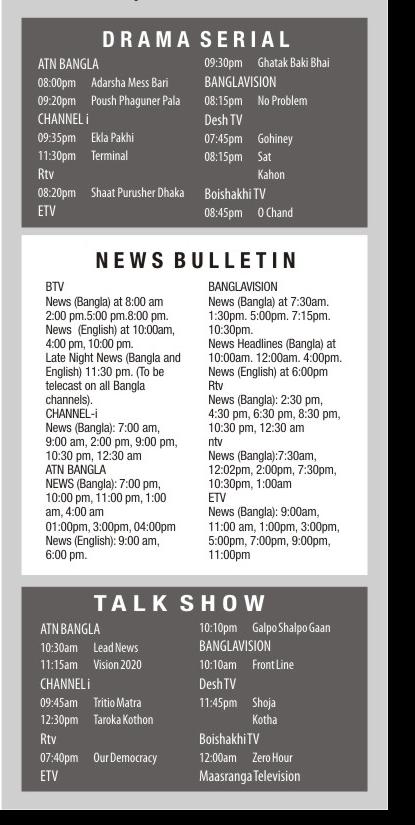 DRAMA SERIAL

ATN BANGLA
08:00pm Adarsha Mess Bari
09:20pm Poush Phaguner Pala
CHANNEL i
09:35pm Ekla Pakhi
11:30pm Terminal
Rtv
08:20pm Shaat Purusher Dhaka
ETV

09:30pm Ghatak Baki Bhai
BANGLAVISION
08:15pm No Problem
Desh TV
07:45pm Gohiney
08:15pm Sat Kahon
Boishakhi TV
08:45pm O Chand

NEWS BULLETIN

BTV
News (Bangla) at 8:00 am 2:00 pm.5:00 pm.8:00 pm.
News (English) at 10:00am, 4:00 pm, 10:00 pm.
Late Night News (Bangla and English) 11:30 pm. (To be telecast on all Bangla channels).
CHANNEL-i
News (Bangla): 7:00 am, 9:00 am, 2:00 pm, 9:00 pm, 10:30 pm, 12:30 am
ATN BANGLA
NEWS (Bangla): 7:00 pm, 10:00 pm, 11:00 pm, 1:00 am, 4:00 am 01:00pm, 3:00pm, 04:00pm
News (English): 9:00 am, 6:00 pm.

BANGLAVISION
News (Bangla) at 7:30am. 1:30pm. 5:00pm. 7:15pm. 10:30pm.
News Headlines (Bangla) at 10:00am. 12:00am. 4:00pm.
News (English) at 6:00pm
Rtv
News (Bangla): 2:30 pm, 4:30 pm, 6:30 pm, 8:30 pm, 10:30 pm, 12:30 am
ntv
News (Bangla):7:30am, 12:02pm, 2:00pm, 7:30pm, 10:30pm, 1:00am
ETV
News (Bangla): 9:00am, 11:00 am, 1:00pm, 3:00pm, 5:00pm, 7:00pm, 9:00pm, 11:00pm

TALK SHOW

ATN BANGLA
10:30am Lead News
11:15am Vision 2020
CHANNEL i
09:45am Tritio Matra
12:30pm Taroka Kothon
Rtv
07:40pm Our Democracy
ETV

10:10pm Galpo Shalpo Gaan
BANGLAVISION
10:10am Front Line
Desh TV
11:45pm Shoja Kotha
Boishakhi TV
12:00am Zero Hour
Maasranga Television